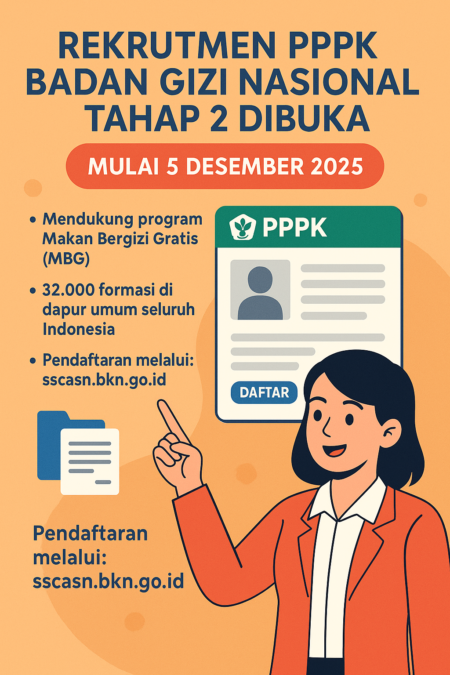 REKRUTMEN PPPK
BADAN GIZI NASIONAL
TAHAP 2 DIBUKA

MULAI 5 DESEMBER 2025

• Mendukung program Makan Bergizi Gratis (MBG)
• 32.000 formasi di dapur umum seluruh Indonesia
• Pendaftaran melalui: sscasn.bkn.go.id

PPPK

DAFTAR

Pendaftaran melalui: sscasn.bkn.go.id